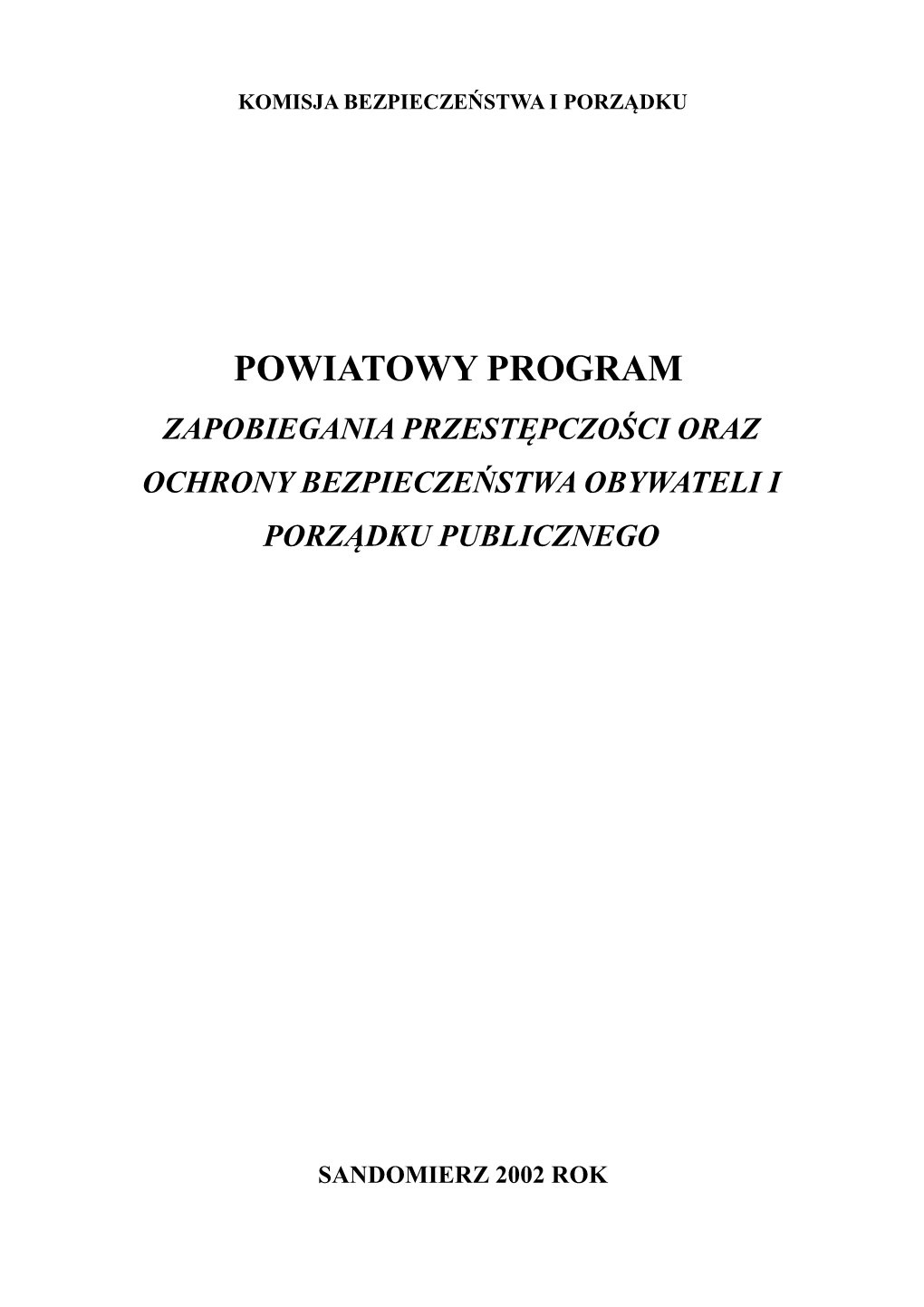 KOMISJA BEZPIECZEŃSTWA I PORZĄDKU

POWIATOWY PROGRAM

ZAPOBIEGANIA PRZESTĘPCZOŚCI ORAZ OCHRONY BEZPIECZEŃSTWA OBYWATELI I PORZĄDKU PUBLICZNEGO

SANDOMIERZ 2002 ROK